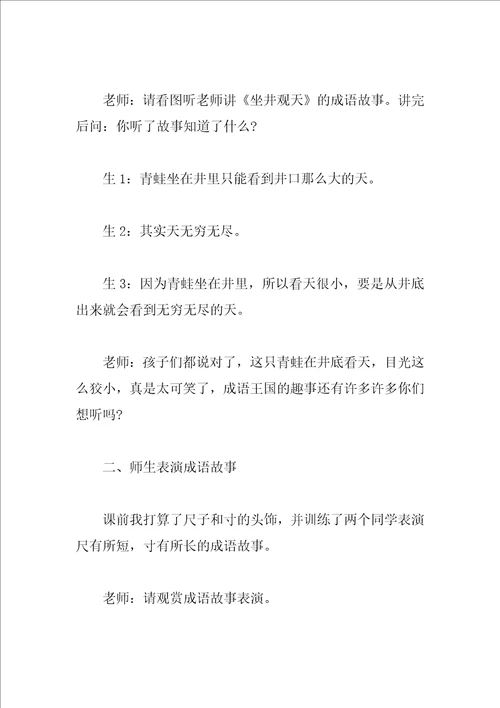 老师：请看图听老师讲《坐井观天》的成语故事。讲完后问：你听了故事知道了什么？

生 1：青蛙坐在井里只能看到井口那么大的天。

生 2：其实天无穷无尽。

生 3：因为青蛙坐在井里，所以看天很小，要是从井底出来就会看到无穷无尽的天。

老师：孩子们都说对了，这只青蛙在井底看天，目光这么狭小，真是太可笑了，成语王国的趣事还有许多许多你们想听吗?

二、师生表演成语故事

课前我打算了尺子和寸的头饰，并训练了两个同学表演尺有所短，寸有所长的成语故事。

老师：请观赏成语故事表演。